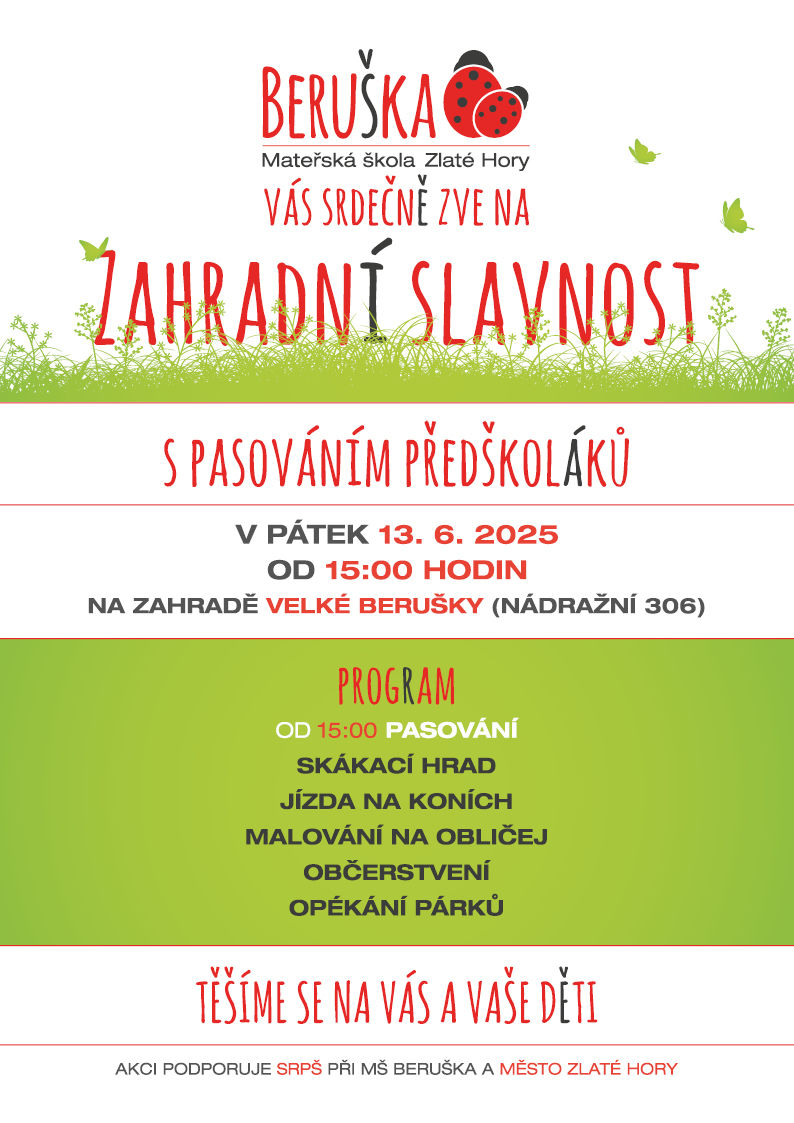 BERUŠKA
Mateřská škola Zlaté Hory

VÁS SRDEČNĚ ZVE NA

ZAHRADNÍ SLAVNOST

S PASOVÁNÍM PŘEDŠKOLÁKŮ

V PÁTEK 13. 6. 2025
OD 15:00 HODIN
NA ZAHRADĚ VELKÉ BERUŠKY (NÁDRAŽNÍ 306)

PROGRAM
OD 15:00 PASOVÁNÍ
SKÁKACÍ HRAD
JÍZDA NA KONÍCH
MALOVÁNÍ NA OBLIČEJ
OBČERSTVENÍ
OPÉKÁNÍ PÁRKŮ

TĚŠÍME SE NA VÁS A VAŠE DĚTI

AKCI PODPORUJE SRPŠ PŘI MŠ BERUŠKA A MĚSTO ZLATÉ HORY